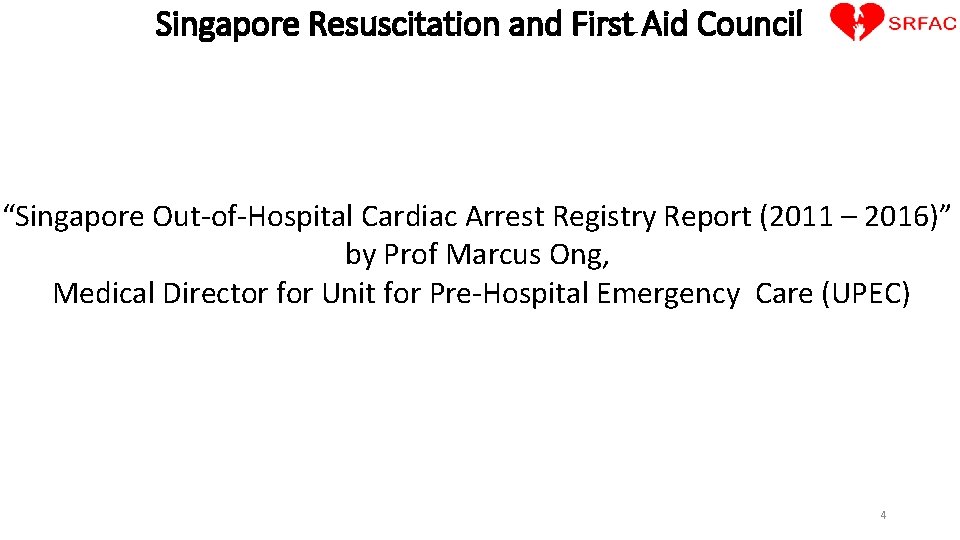 Singapore Resuscitation and First Aid Council

SRFAC

“Singapore Out-of-Hospital Cardiac Arrest Registry Report (2011 – 2016)”
by Prof Marcus Ong,
Medical Director for Unit for Pre-Hospital Emergency Care (UPEC)

4